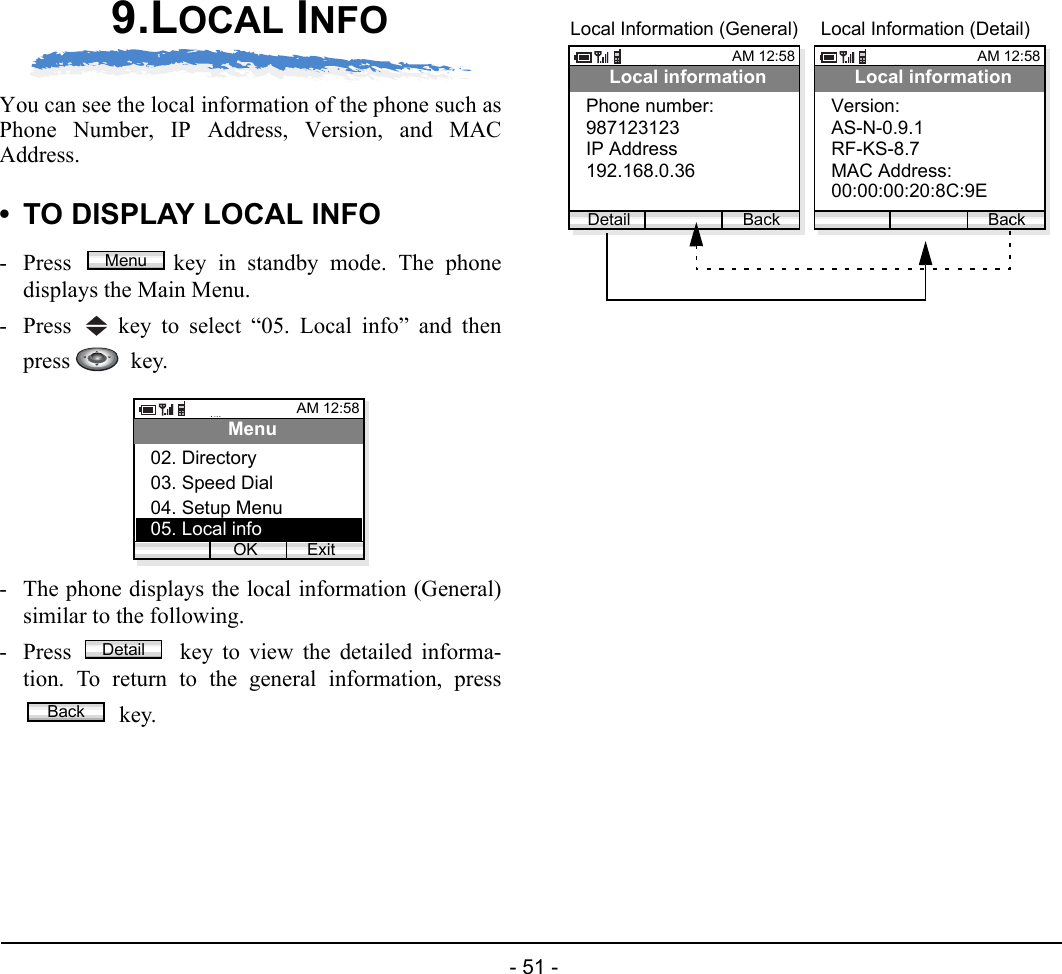 9.LOCAL INFO

You can see the local information of the phone such as Phone Number, IP Address, Version, and MAC Address.

• TO DISPLAY LOCAL INFO

- Press Menu key in standby mode. The phone displays the Main Menu.

- Press key to select “05. Local info” and then press key.

AM 12:58
Menu
02. Directory
03. Speed Dial
04. Setup Menu
05. Local info
OK Exit

- The phone displays the local information (General) similar to the following.

- Press Detail key to view the detailed information. To return to the general information, press Back key.

Local Information (General)
AM 12:58
Local information
Phone number:
987123123
IP Address
192.168.0.36
Detail Back

Local Information (Detail)
AM 12:58
Local information
Version:
AS-N-0.9.1
RF-KS-8.7
MAC Address:
00:00:00:20:8C:9E
Back

- 51 -